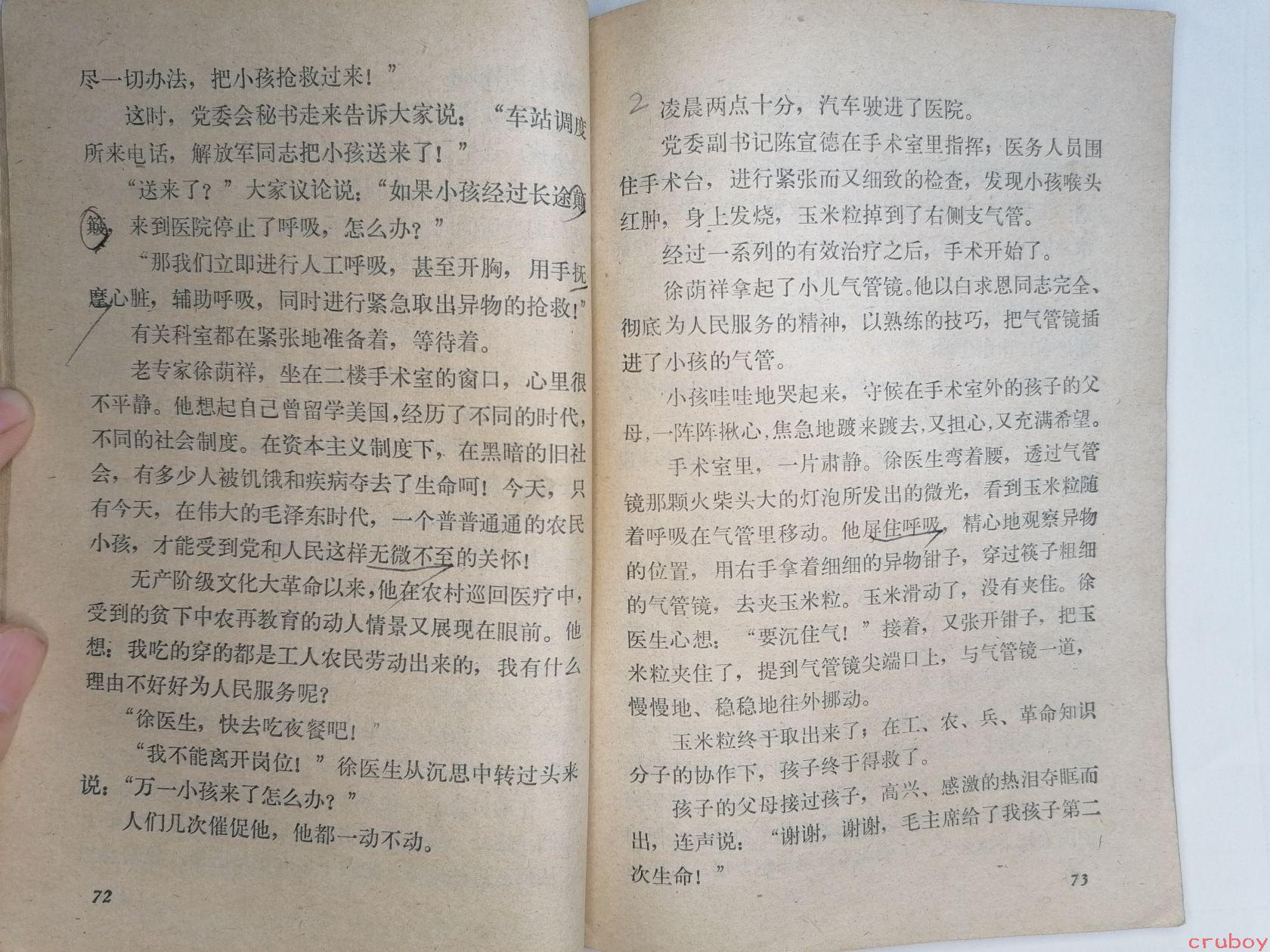 尽一切办法，把小孩抢救过来！”

这时，党委会秘书走来告诉大家说：“车站调度所来电话，解放军同志把小孩送来了！”

“送来了？”大家议论说：“如果小孩经过长途颠簸，来到医院停止了呼吸，怎么办？”

“那我们立即进行人工呼吸，甚至开胸，用手抚摩心脏，辅助呼吸，同时进行紧急取出异物的抢救！”

有关科室都在紧张地准备着，等待着。

老专家徐荫祥，坐在二楼手术室的窗口，心里很不平静。他想起自己曾留学美国，经历了不同的时代，不同的社会制度。在资本主义制度下，在黑暗的旧社会，有多少人被饥饿和疾病夺去了生命呵！今天，只有今天，在伟大的毛泽东时代，一个普普通通的农民小孩，才能受到党和人民这样无微不至的关怀！

无产阶级文化大革命以来，他在农村巡回医疗中，受到的贫下中农再教育的动人情景又展现在眼前。他想：我吃的穿的都是工人农民劳动出来的，我有什么理由不好好为人民服务呢？

“徐医生，快去吃夜餐吧！”

“我不能离开岗位！”徐医生从沉思中转过头来说：“万一小孩来了怎么办？”

人们几次催促他，他都一动不动。

72

2 凌晨两点十分，汽车驶进了医院。

党委副书记陈宣德在手术室里指挥；医务人员围住手术台，进行紧张而又细致的检查，发现小孩喉头红肿，身上发烧，玉米粒掉到了右侧支气管。

经过一系列的有效治疗之后，手术开始了。

徐荫祥拿起了小儿气管镜。他以白求恩同志完全、彻底为人民服务的精神，以熟练的技巧，把气管镜插进了小孩的气管。

小孩哇哇地哭起来，守候在手术室外的孩子的父母，一阵阵揪心，焦急地踱来踱去，又担心，又充满希望。

手术室里，一片肃静。徐医生弯着腰，透过气管镜那颗火柴头大的灯泡所发出的微光，看到玉米粒随着呼吸在气管里移动。他屏住呼吸，精心地观察异物的位置，用右手拿着细细的异物钳子，穿过筷子粗细的气管镜，去夹玉米粒。玉米滑动了，没有夹住。徐医生心想：“要沉住气！”接着，又张开钳子，把玉米粒夹住了，提到气管镜尖端口上，与气管镜一道，慢慢地、稳稳地往外挪动。

玉米粒终于取出来了；在工、农、兵、革命知识分子的协作下，孩子终于得救了。

孩子的父母接过孩子，高兴、感激的热泪夺眶而出，连声说：“谢谢，谢谢，毛主席给了我孩子第二次生命！”

73

cruboy